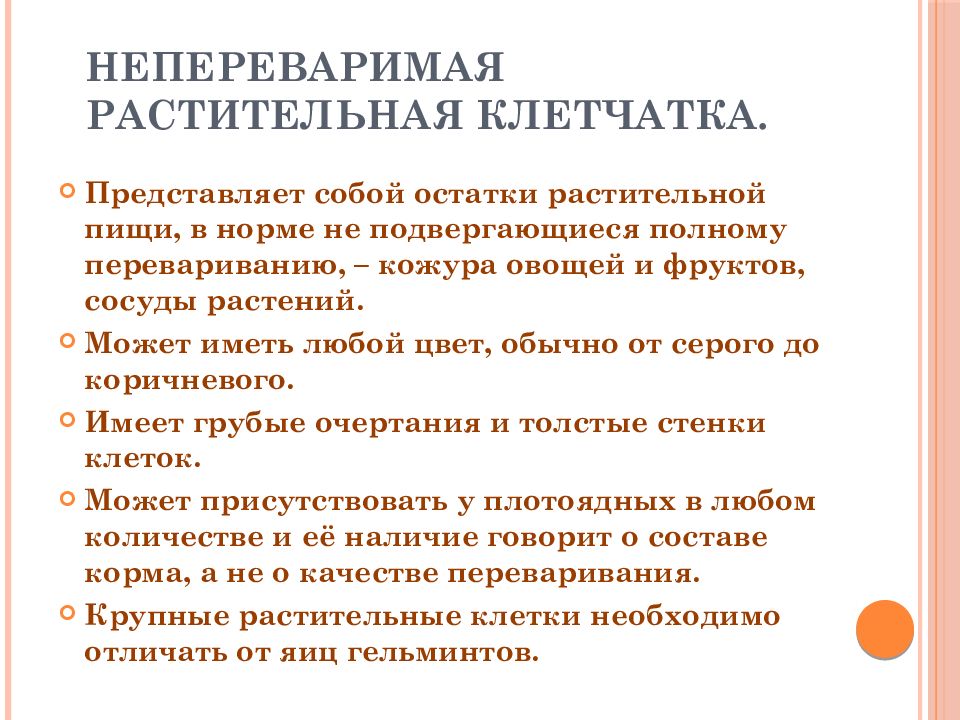 НЕПЕРЕВАРИМАЯ РАСТИТЕЛЬНАЯ КЛЕТЧАТКА.

Представляет собой остатки растительной пищи, в норме не подвергающиеся полному перевариванию, – кожура овощей и фруктов, сосуды растений.

Может иметь любой цвет, обычно от серого до коричневого.

Имеет грубые очертания и толстые стенки клеток.

Может присутствовать у плотоядных в любом количестве и её наличие говорит о составе корма, а не о качестве переваривания.

Крупные растительные клетки необходимо отличать от яиц гельминтов.